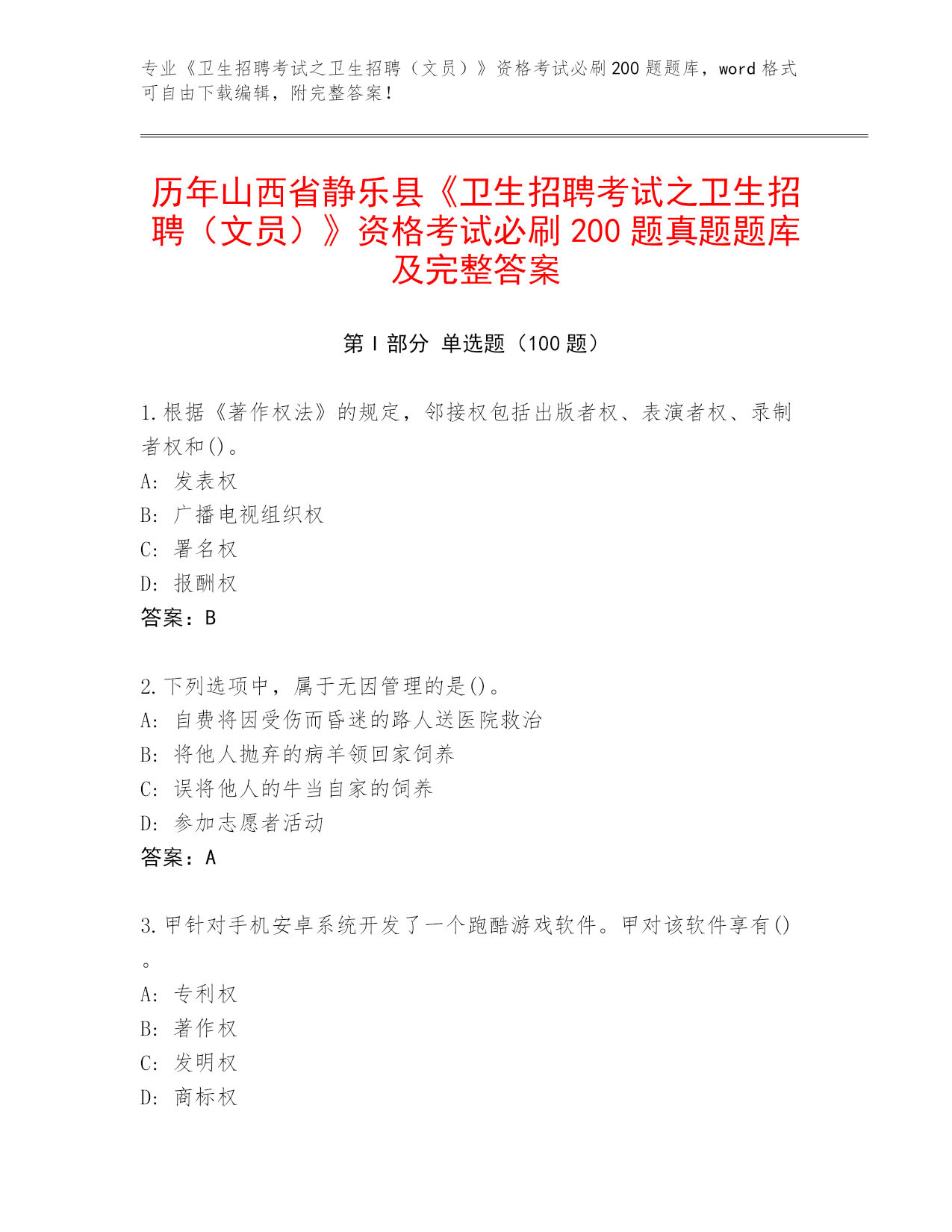 专业《卫生招聘考试之卫生招聘（文员）》资格考试必刷200题题库，word格式可自由下载编辑，附完整答案！

历年山西省静乐县《卫生招聘考试之卫生招聘（文员）》资格考试必刷200题真题题库及完整答案

第Ⅰ部分 单选题（100题）

1.根据《著作权法》的规定，邻接权包括出版者权、表演者权、录制者权和()。
A: 发表权
B: 广播电视组织权
C: 署名权
D: 报酬权
答案：B

2.下列选项中，属于无因管理的是()。
A: 自费将因受伤而昏迷的路人送医院救治
B: 将他人抛弃的病羊领回家饲养
C: 误将他人的牛当自家的饲养
D: 参加志愿者活动
答案：A

3.甲针对手机安卓系统开发了一个跑酷游戏软件。甲对该软件享有()。
A: 专利权
B: 著作权
C: 发明权
D: 商标权